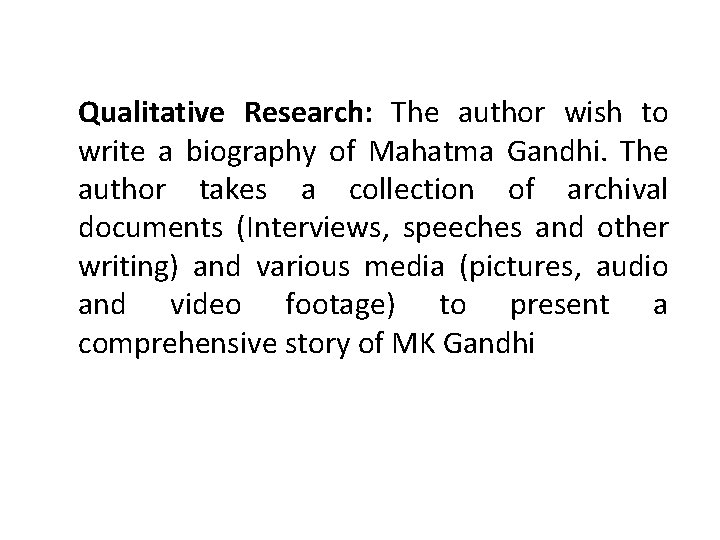 Qualitative Research: The author wish to write a biography of Mahatma Gandhi. The author takes a collection of archival documents (Interviews, speeches and other writing) and various media (pictures, audio and video footage) to present a comprehensive story of MK Gandhi